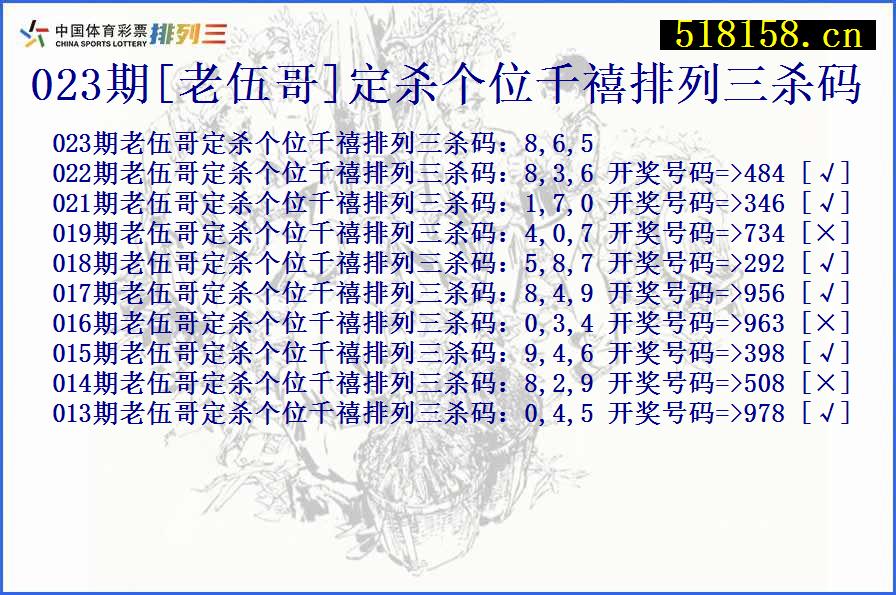 中国体育彩票 CHINA SPORTS LOTTERY 排列三

518158.cn

023期[老伍哥]定杀个位千禧排列三杀码

023期老伍哥定杀个位千禧排列三杀码：8,6,5
022期老伍哥定杀个位千禧排列三杀码：8,3,6 开奖号码=>484 [√]
021期老伍哥定杀个位千禧排列三杀码：1,7,0 开奖号码=>346 [√]
019期老伍哥定杀个位千禧排列三杀码：4,0,7 开奖号码=>734 [×]
018期老伍哥定杀个位千禧排列三杀码：5,8,7 开奖号码=>292 [√]
017期老伍哥定杀个位千禧排列三杀码：8,4,9 开奖号码=>956 [√]
016期老伍哥定杀个位千禧排列三杀码：0,3,4 开奖号码=>963 [×]
015期老伍哥定杀个位千禧排列三杀码：9,4,6 开奖号码=>398 [√]
014期老伍哥定杀个位千禧排列三杀码：8,2,9 开奖号码=>508 [×]
013期老伍哥定杀个位千禧排列三杀码：0,4,5 开奖号码=>978 [√]